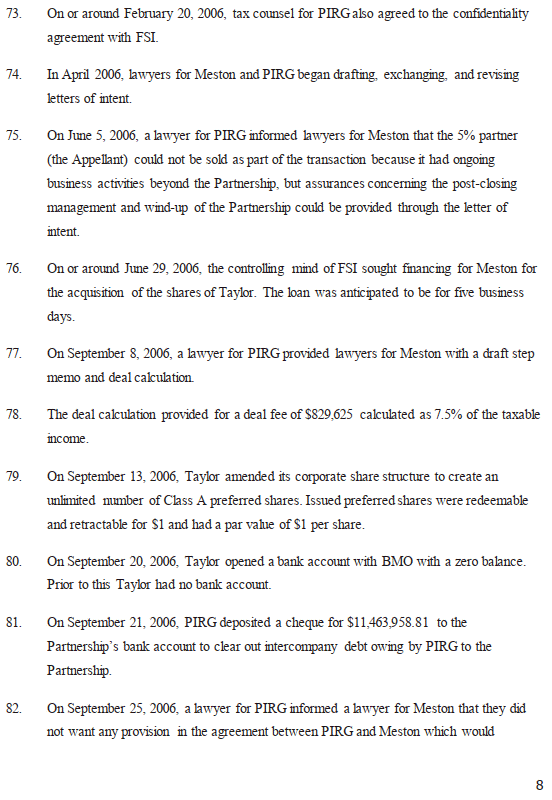 73. On or around February 20, 2006, tax counsel for PIRG also agreed to the confidentiality agreement with FSI.

74. In April 2006, lawyers for Meston and PIRG began drafting, exchanging, and revising letters of intent.

75. On June 5, 2006, a lawyer for PIRG informed lawyers for Meston that the 5% partner (the Appellant) could not be sold as part of the transaction because it had ongoing business activities beyond the Partnership, but assurances concerning the post-closing management and wind-up of the Partnership could be provided through the letter of intent.

76. On or around June 29, 2006, the controlling mind of FSI sought financing for Meston for the acquisition of the shares of Taylor. The loan was anticipated to be for five business days.

77. On September 8, 2006, a lawyer for PIRG provided lawyers for Meston with a draft step memo and deal calculation.

78. The deal calculation provided for a deal fee of \$829,625 calculated as 7.5% of the taxable income.

79. On September 13, 2006, Taylor amended its corporate share structure to create an unlimited number of Class A preferred shares. Issued preferred shares were redeemable and retractable for \$1 and had a par value of \$1 per share.

80. On September 20, 2006, Taylor opened a bank account with BMO with a zero balance. Prior to this Taylor had no bank account.

81. On September 21, 2006, PIRG deposited a cheque for \$11,463,958.81 to the Partnership's bank account to clear out intercompany debt owing by PIRG to the Partnership.

82. On September 25, 2006, a lawyer for PIRG informed a lawyer for Meston that they did not want any provision in the agreement between PIRG and Meston which would

8